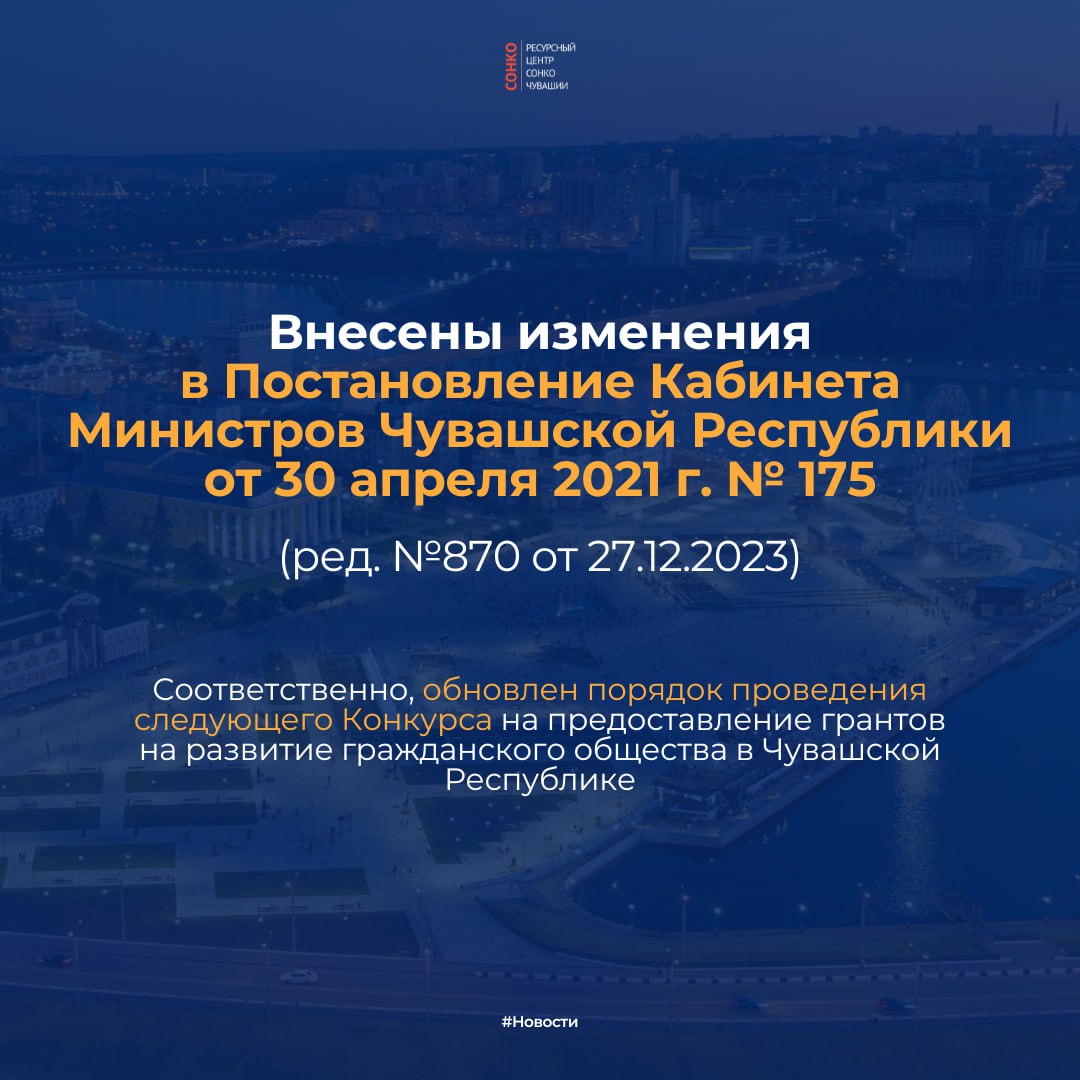 СОНКО
РЕСУРСНЫЙ ЦЕНТР СОНКО ЧУВАШИИ

Внесены изменения в Постановление Кабинета Министров Чувашской Республики от 30 апреля 2021 г. № 175

(ред. №870 от 27.12.2023)

Соответственно, обновлен порядок проведения следующего Конкурса на предоставление грантов на развитие гражданского общества в Чувашской Республике

#Новости